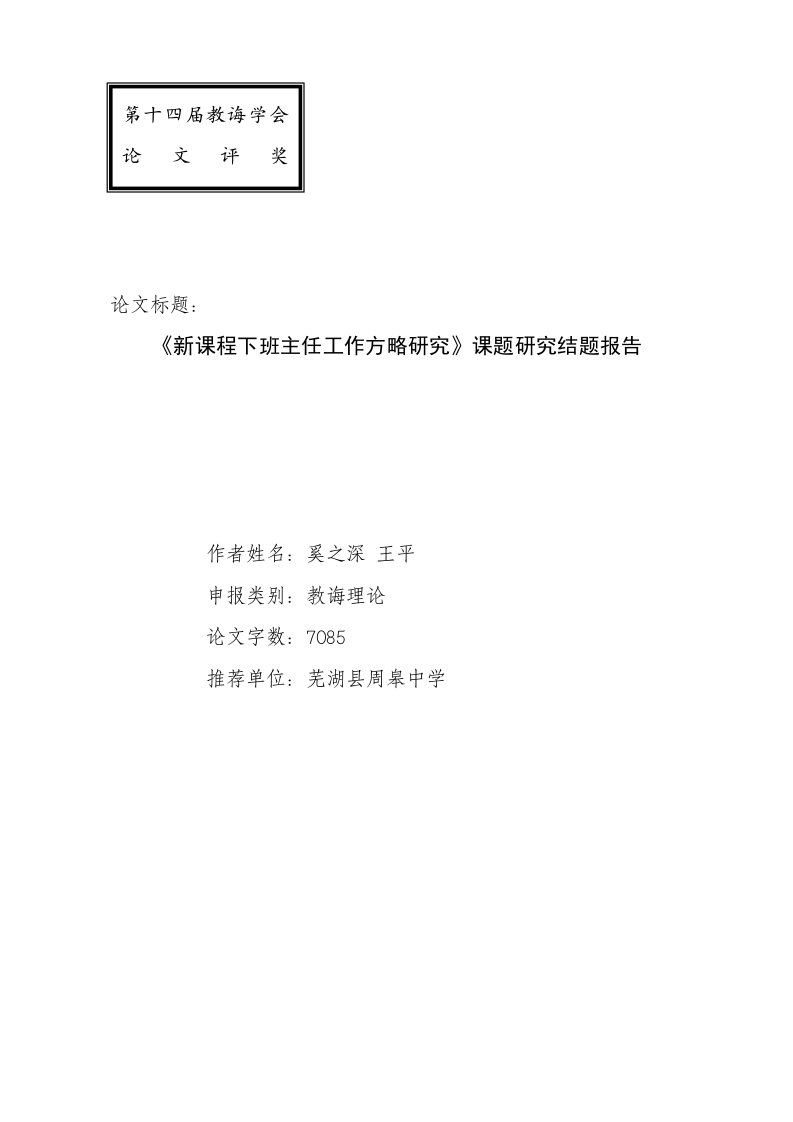 第十四届教诲学会
论　文　评　奖

论文标题：
《新课程下班主任工作方略研究》课题研究结题报告

作者姓名：奚之深 王平
申报类别：教诲理论
论文字数：7085
推荐单位：芜湖县周皋中学